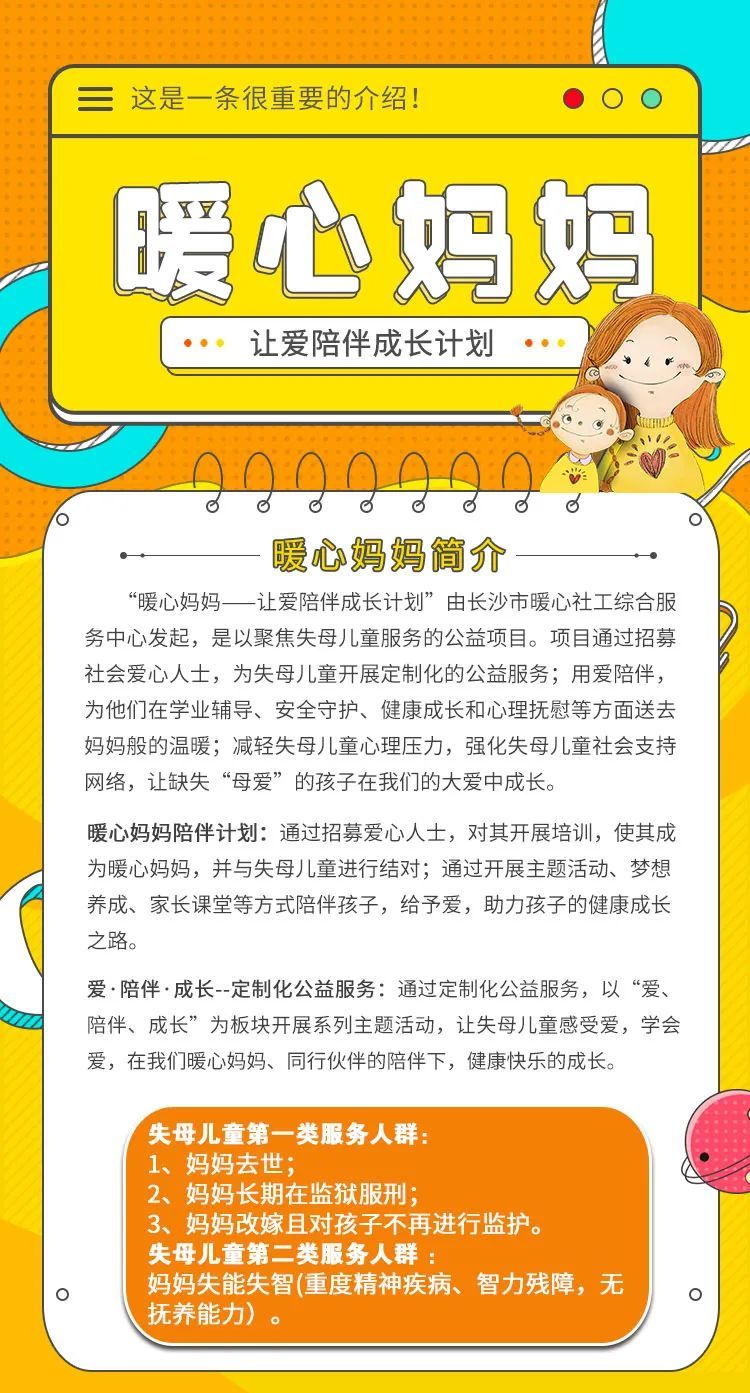 这是一条很重要的介绍！

暖心妈妈

让爱陪伴成长计划

暖心妈妈简介

“暖心妈妈——让爱陪伴成长计划”由长沙市暖心社工综合服务中心发起，是以聚焦失母儿童服务的公益项目。项目通过招募社会爱心人士，为失母儿童开展定制化的公益服务；用爱陪伴，为他们在学业辅导、安全守护、健康成长和心理抚慰等方面送去妈妈般的温暖；减轻失母儿童心理压力，强化失母儿童社会支持网络，让缺失“母爱”的孩子在我们的大爱中成长。

暖心妈妈陪伴计划：通过招募爱心人士，对其开展培训，使其成为暖心妈妈，并与失母儿童进行结对；通过开展主题活动、梦想养成、家长课堂等方式陪伴孩子，给予爱，助力孩子的健康成长之路。

爱·陪伴·成长--定制化公益服务：通过定制化公益服务，以“爱、陪伴、成长”为板块开展系列主题活动，让失母儿童感受爱，学会爱，在我们暖心妈妈、同行伙伴的陪伴下，健康快乐的成长。

失母儿童第一类服务人群：
1、妈妈去世；
2、妈妈长期在监狱服刑；
3、妈妈改嫁且对孩子不再进行监护。
失母儿童第二类服务人群：
妈妈失能失智(重度精神疾病、智力残障，无抚养能力）。